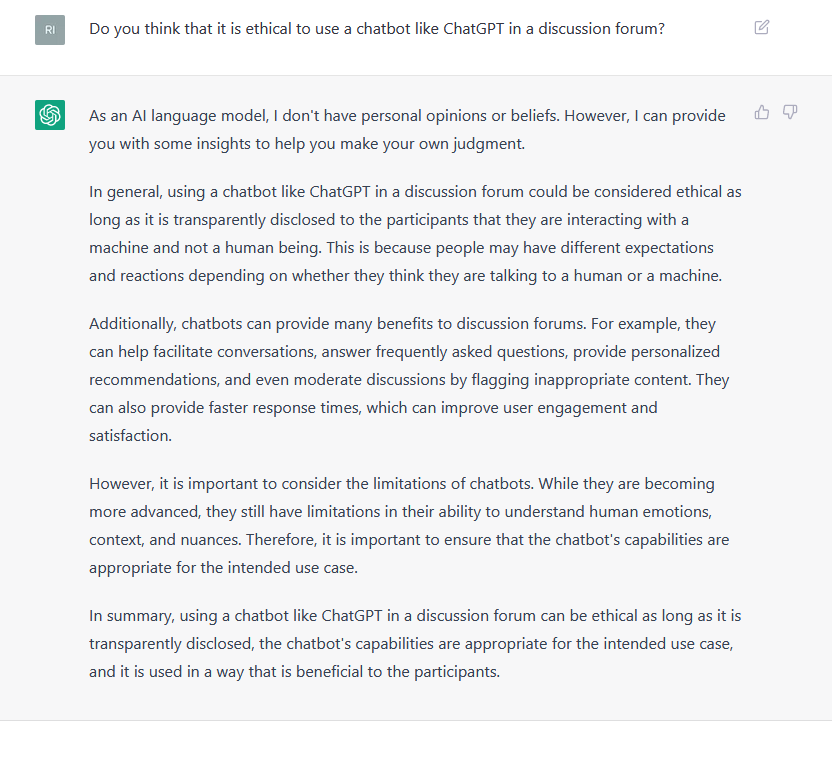 RI

Do you think that it is ethical to use a chatbot like ChatGPT in a discussion forum?

As an AI language model, I don't have personal opinions or beliefs. However, I can provide you with some insights to help you make your own judgment.

In general, using a chatbot like ChatGPT in a discussion forum could be considered ethical as long as it is transparently disclosed to the participants that they are interacting with a machine and not a human being. This is because people may have different expectations and reactions depending on whether they think they are talking to a human or a machine.

Additionally, chatbots can provide many benefits to discussion forums. For example, they can help facilitate conversations, answer frequently asked questions, provide personalized recommendations, and even moderate discussions by flagging inappropriate content. They can also provide faster response times, which can improve user engagement and satisfaction.

However, it is important to consider the limitations of chatbots. While they are becoming more advanced, they still have limitations in their ability to understand human emotions, context, and nuances. Therefore, it is important to ensure that the chatbot's capabilities are appropriate for the intended use case.

In summary, using a chatbot like ChatGPT in a discussion forum can be ethical as long as it is transparently disclosed, the chatbot's capabilities are appropriate for the intended use case, and it is used in a way that is beneficial to the participants.